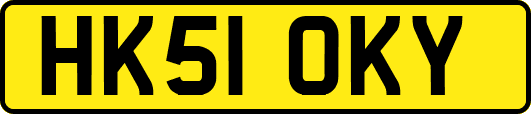 HK51 OKY